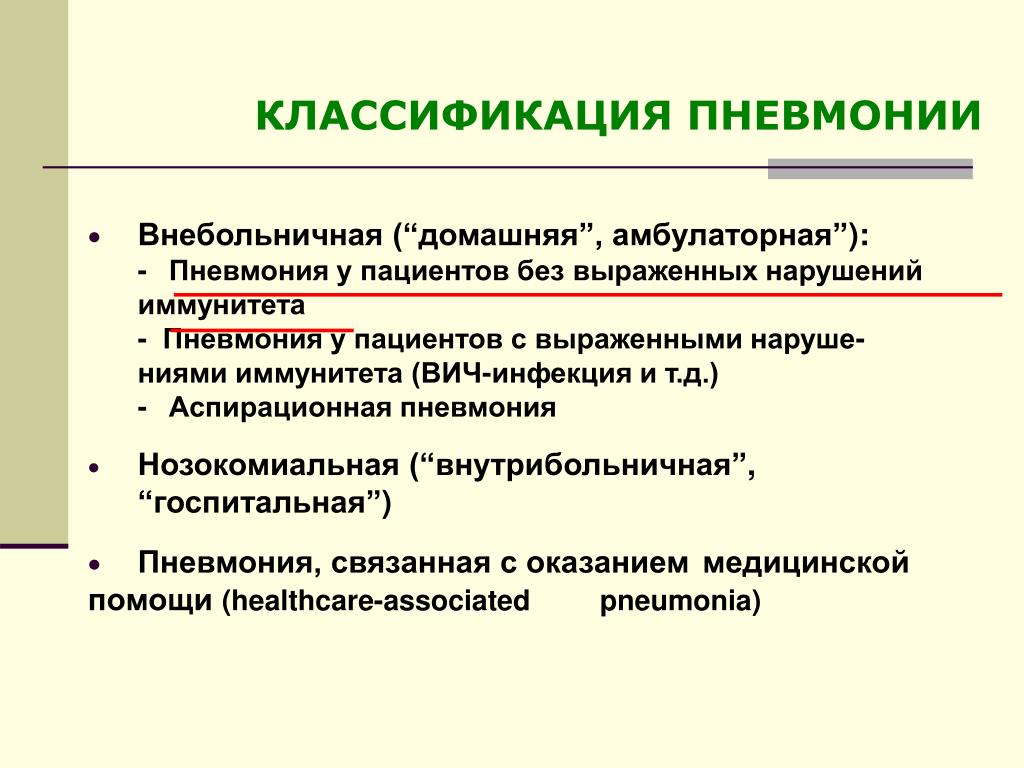 КЛАССИФИКАЦИЯ ПНЕВМОНИИ

• Внебольничная (“домашняя”, амбулаторная”):
- Пневмония у пациентов без выраженных нарушений иммунитета
- Пневмония у пациентов с выраженными нарушениями иммунитета (ВИЧ-инфекция и т.д.)
- Аспирационная пневмония

• Нозокомиальная (“внутрибольничная”, “госпитальная”)

• Пневмония, связанная с оказанием медицинской помощи (healthcare-associated pneumonia)